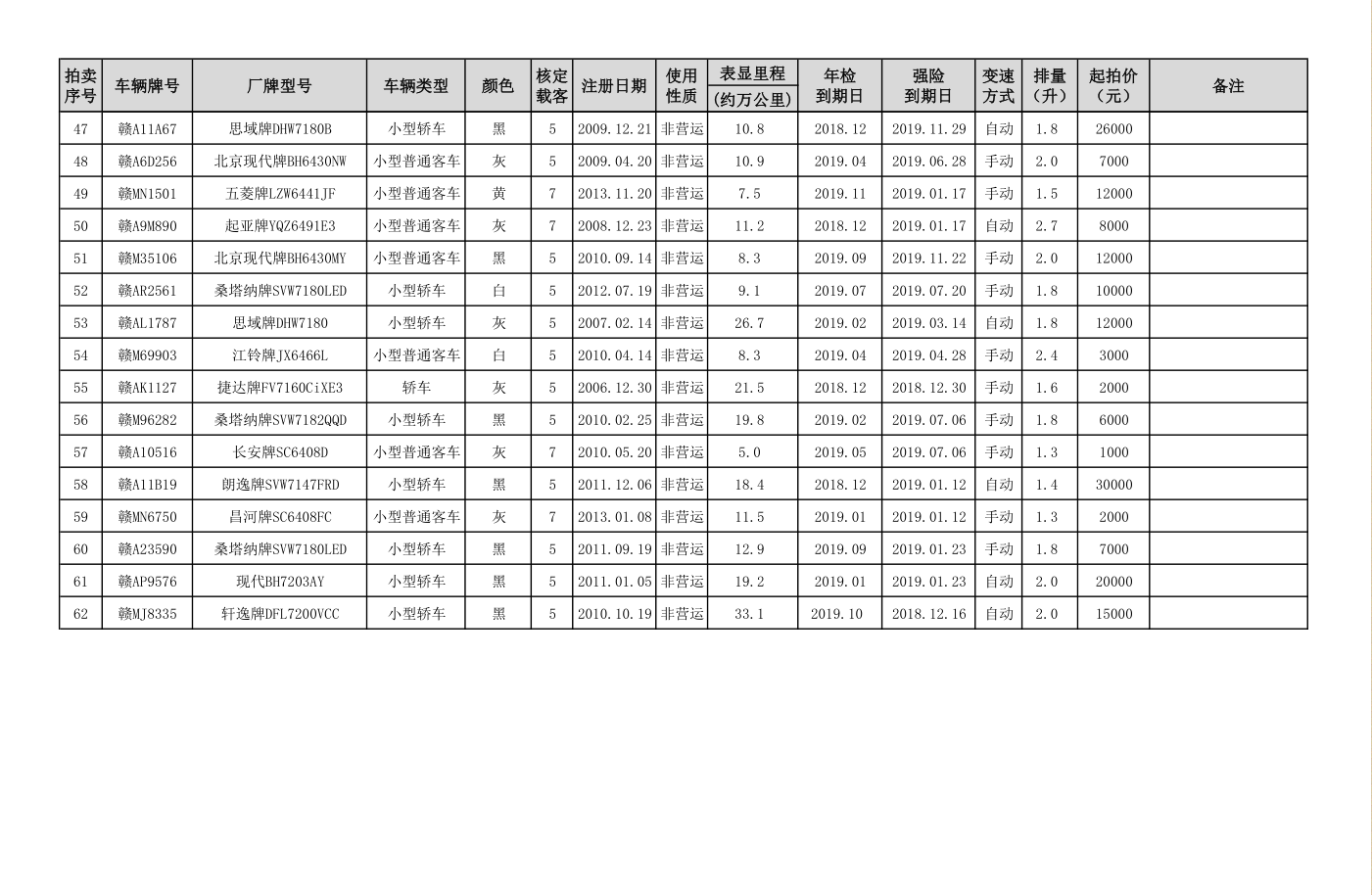 | 拍卖序号 | 车辆牌号 | 厂牌型号 | 车辆类型 | 颜色 | 核定载客 | 注册日期 | 使用性质 | 表显里程（约万公里） | 年检到期日 | 强险到期日 | 变速方式 | 排量（升） | 起拍价（元） | 备注 |
|---|---|---|---|---|---|---|---|---|---|---|---|---|---|---|
| 47 | 赣A11A67 | 思域牌DHW7180B | 小型轿车 | 黑 | 5 | 2009.12.21 | 非营运 | 10.8 | 2018.12 | 2019.11.29 | 自动 | 1.8 | 26000 | |
| 48 | 赣A6D256 | 北京现代牌BH6430NW | 小型普通客车 | 灰 | 5 | 2009.04.20 | 非营运 | 10.9 | 2019.04 | 2019.06.28 | 手动 | 2.0 | 7000 | |
| 49 | 赣MN1501 | 五菱牌LZW6441JF | 小型普通客车 | 黄 | 7 | 2013.11.20 | 非营运 | 7.5 | 2019.11 | 2019.01.17 | 手动 | 1.5 | 12000 | |
| 50 | 赣A9M890 | 起亚牌YQZ6491E3 | 小型普通客车 | 灰 | 7 | 2008.12.23 | 非营运 | 11.2 | 2018.12 | 2019.01.17 | 自动 | 2.7 | 8000 | |
| 51 | 赣M35106 | 北京现代牌BH6430MY | 小型普通客车 | 黑 | 5 | 2010.09.14 | 非营运 | 8.3 | 2019.09 | 2019.11.22 | 手动 | 2.0 | 12000 | |
| 52 | 赣AR2561 | 桑塔纳牌SVW7180LED | 小型轿车 | 白 | 5 | 2012.07.19 | 非营运 | 9.1 | 2019.07 | 2019.07.20 | 手动 | 1.8 | 10000 | |
| 53 | 赣AL1787 | 思域牌DHW7180 | 小型轿车 | 灰 | 5 | 2007.02.14 | 非营运 | 26.7 | 2019.02 | 2019.03.14 | 自动 | 1.8 | 12000 | |
| 54 | 赣M69903 | 江铃牌JX6466L | 小型普通客车 | 白 | 5 | 2010.04.14 | 非营运 | 8.3 | 2019.04 | 2019.04.28 | 手动 | 2.4 | 3000 | |
| 55 | 赣AK1127 | 捷达牌FV7160CiXE3 | 轿车 | 灰 | 5 | 2006.12.30 | 非营运 | 21.5 | 2018.12 | 2018.12.30 | 手动 | 1.6 | 2000 | |
| 56 | 赣M96282 | 桑塔纳牌SVW7182QQD | 小型轿车 | 黑 | 5 | 2010.02.25 | 非营运 | 19.8 | 2019.02 | 2019.07.06 | 手动 | 1.8 | 6000 | |
| 57 | 赣A10516 | 长安牌SC6408D | 小型普通客车 | 灰 | 7 | 2010.05.20 | 非营运 | 5.0 | 2019.05 | 2019.07.06 | 手动 | 1.3 | 1000 | |
| 58 | 赣A11B19 | 朗逸牌SVW7147FRD | 小型轿车 | 黑 | 5 | 2011.12.06 | 非营运 | 18.4 | 2018.12 | 2019.01.12 | 自动 | 1.4 | 30000 | |
| 59 | 赣MN6750 | 昌河牌SC6408FC | 小型普通客车 | 灰 | 7 | 2013.01.08 | 非营运 | 11.5 | 2019.01 | 2019.01.12 | 手动 | 1.3 | 2000 | |
| 60 | 赣A23590 | 桑塔纳牌SVW7180LED | 小型轿车 | 黑 | 5 | 2011.09.19 | 非营运 | 12.9 | 2019.09 | 2019.01.23 | 手动 | 1.8 | 7000 | |
| 61 | 赣AP9576 | 现代BH7203AY | 小型轿车 | 黑 | 5 | 2011.01.05 | 非营运 | 19.2 | 2019.01 | 2019.01.23 | 自动 | 2.0 | 20000 | |
| 62 | 赣MJ8335 | 轩逸牌DFL7200VCC | 小型轿车 | 黑 | 5 | 2010.10.19 | 非营运 | 33.1 | 2019.10 | 2018.12.16 | 自动 | 2.0 | 15000 | |